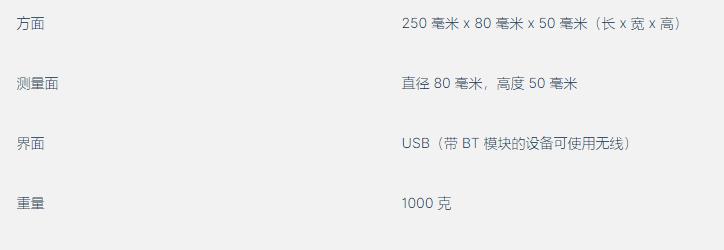 | 方面 | 250 毫米 x 80 毫米 x 50 毫米（长 x 宽 x 高） |
|---|---|
| 测量面 | 直径 80 毫米，高度 50 毫米 |
| 界面 | USB（带 BT 模块的设备可使用无线） |
| 重量 | 1000 克 |